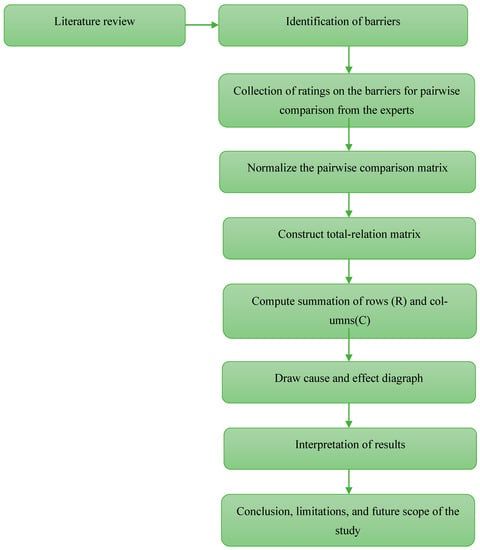 Literature review

Identification of barriers

Collection of ratings on the barriers for pairwise comparison from the experts

Normalize the pairwise comparison matrix

Construct total-relation matrix

Compute summation of rows (R) and columns(C)

Draw cause and effect diagraph

Interpretation of results

Conclusion, limitations, and future scope of the study